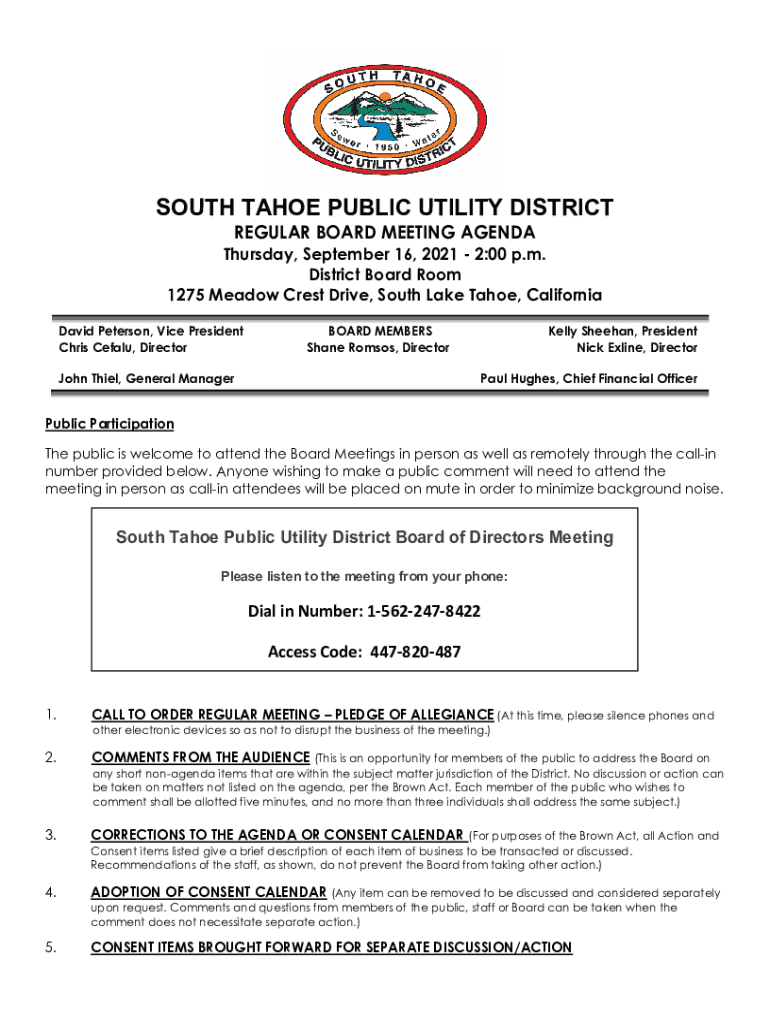 SOUTH TAHOE
Sewer · 1950 · Water
PUBLIC UTILITY DISTRICT

SOUTH TAHOE PUBLIC UTILITY DISTRICT
REGULAR BOARD MEETING AGENDA
Thursday, September 16, 2021 - 2:00 p.m.
District Board Room
1275 Meadow Crest Drive, South Lake Tahoe, California

David Peterson, Vice President
Chris Cefalu, Director

BOARD MEMBERS
Shane Romsos, Director

Kelly Sheehan, President
Nick Exline, Director

John Thiel, General Manager

Paul Hughes, Chief Financial Officer

Public Participation

The public is welcome to attend the Board Meetings in person as well as remotely through the call-in number provided below. Anyone wishing to make a public comment will need to attend the meeting in person as call-in attendees will be placed on mute in order to minimize background noise.

South Tahoe Public Utility District Board of Directors Meeting

Please listen to the meeting from your phone:

Dial in Number: 1-562-247-8422

Access Code: 447-820-487

1. CALL TO ORDER REGULAR MEETING – PLEDGE OF ALLEGIANCE (At this time, please silence phones and other electronic devices so as not to disrupt the business of the meeting.)

2. COMMENTS FROM THE AUDIENCE (This is an opportunity for members of the public to address the Board on any short non-agenda items that are within the subject matter jurisdiction of the District. No discussion or action can be taken on matters not listed on the agenda, per the Brown Act. Each member of the public who wishes to comment shall be allotted five minutes, and no more than three individuals shall address the same subject.)

3. CORRECTIONS TO THE AGENDA OR CONSENT CALENDAR (For purposes of the Brown Act, all Action and Consent items listed give a brief description of each item of business to be transacted or discussed. Recommendations of the staff, as shown, do not prevent the Board from taking other action.)

4. ADOPTION OF CONSENT CALENDAR (Any item can be removed to be discussed and considered separately upon request. Comments and questions from members of the public, staff or Board can be taken when the comment does not necessitate separate action.)

5. CONSENT ITEMS BROUGHT FORWARD FOR SEPARATE DISCUSSION/ACTION